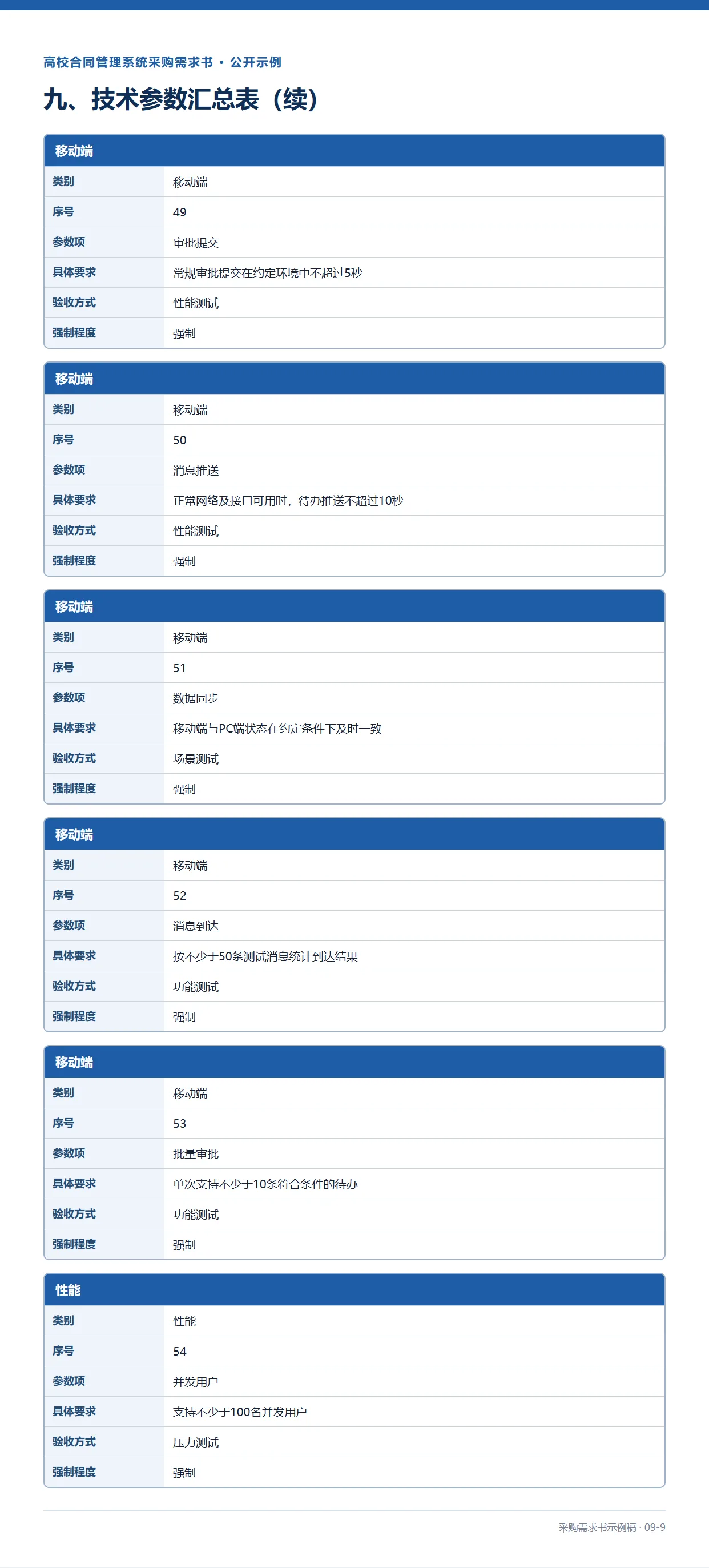 高校合同管理系统采购需求书 · 公开示例

九、技术参数汇总表（续）

移动端

| 类别 | 移动端 |
|---|---|
| 序号 | 49 |
| 参数项 | 审批提交 |
| 具体要求 | 常规审批提交在约定环境中不超过5秒 |
| 验收方式 | 性能测试 |
| 强制程度 | 强制 |

移动端

| 类别 | 移动端 |
|---|---|
| 序号 | 50 |
| 参数项 | 消息推送 |
| 具体要求 | 正常网络及接口可用时，待办推送不超过10秒 |
| 验收方式 | 性能测试 |
| 强制程度 | 强制 |

移动端

| 类别 | 移动端 |
|---|---|
| 序号 | 51 |
| 参数项 | 数据同步 |
| 具体要求 | 移动端与PC端状态在约定条件下及时一致 |
| 验收方式 | 场景测试 |
| 强制程度 | 强制 |

移动端

| 类别 | 移动端 |
|---|---|
| 序号 | 52 |
| 参数项 | 消息到达 |
| 具体要求 | 按不少于50条测试消息统计到达结果 |
| 验收方式 | 功能测试 |
| 强制程度 | 强制 |

移动端

| 类别 | 移动端 |
|---|---|
| 序号 | 53 |
| 参数项 | 批量审批 |
| 具体要求 | 单次支持不少于10条符合条件的待办 |
| 验收方式 | 功能测试 |
| 强制程度 | 强制 |

性能

| 类别 | 性能 |
|---|---|
| 序号 | 54 |
| 参数项 | 并发用户 |
| 具体要求 | 支持不少于100名并发用户 |
| 验收方式 | 压力测试 |
| 强制程度 | 强制 |

采购需求书示例稿 · 09-9